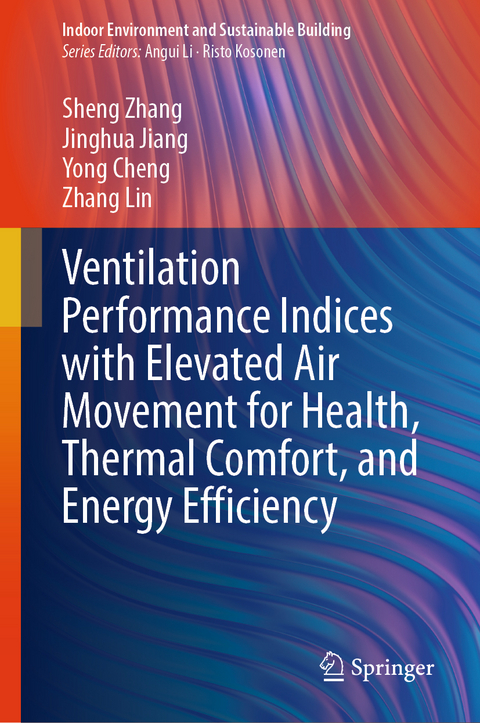 Indoor Environment and Sustainable Building
Series Editors: Angui Li · Risto Kosonen

Sheng Zhang
Jinghua Jiang
Yong Cheng
Zhang Lin

Ventilation Performance Indices with Elevated Air Movement for Health, Thermal Comfort, and Energy Efficiency

Springer